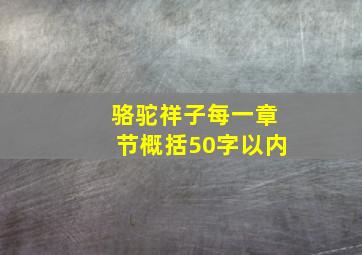 骆驼祥子每一章节概括50字以内